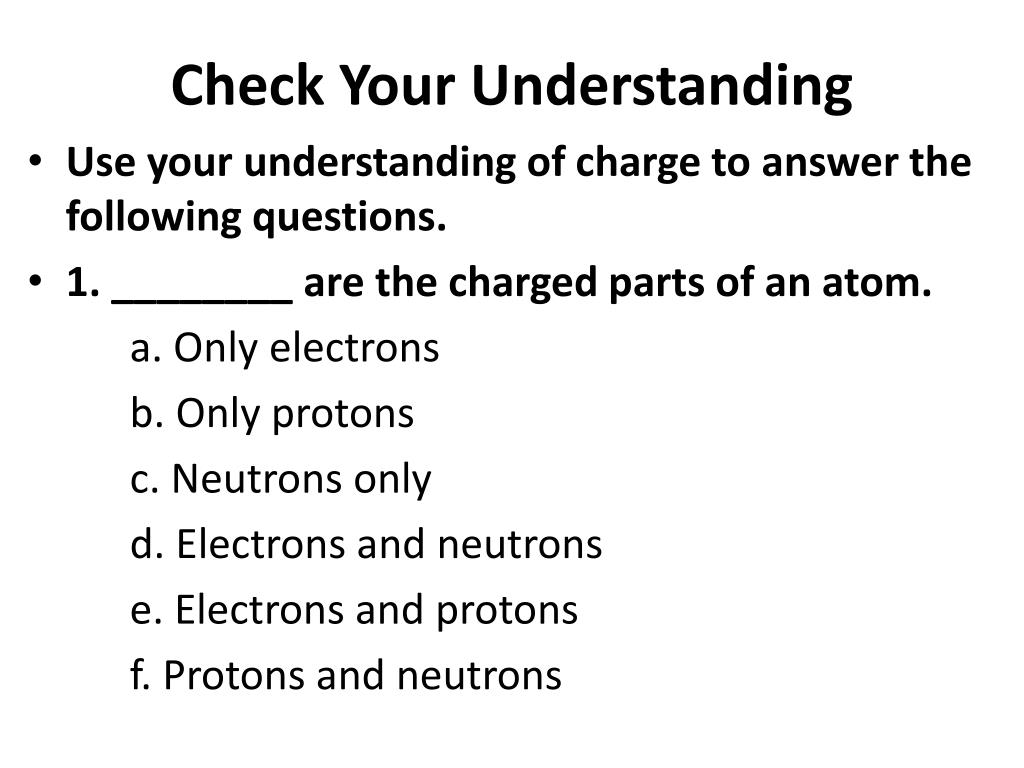 Check Your Understanding

• Use your understanding of charge to answer the following questions.

• 1. ________ are the charged parts of an atom.

a. Only electrons

b. Only protons

c. Neutrons only

d. Electrons and neutrons

e. Electrons and protons

f. Protons and neutrons